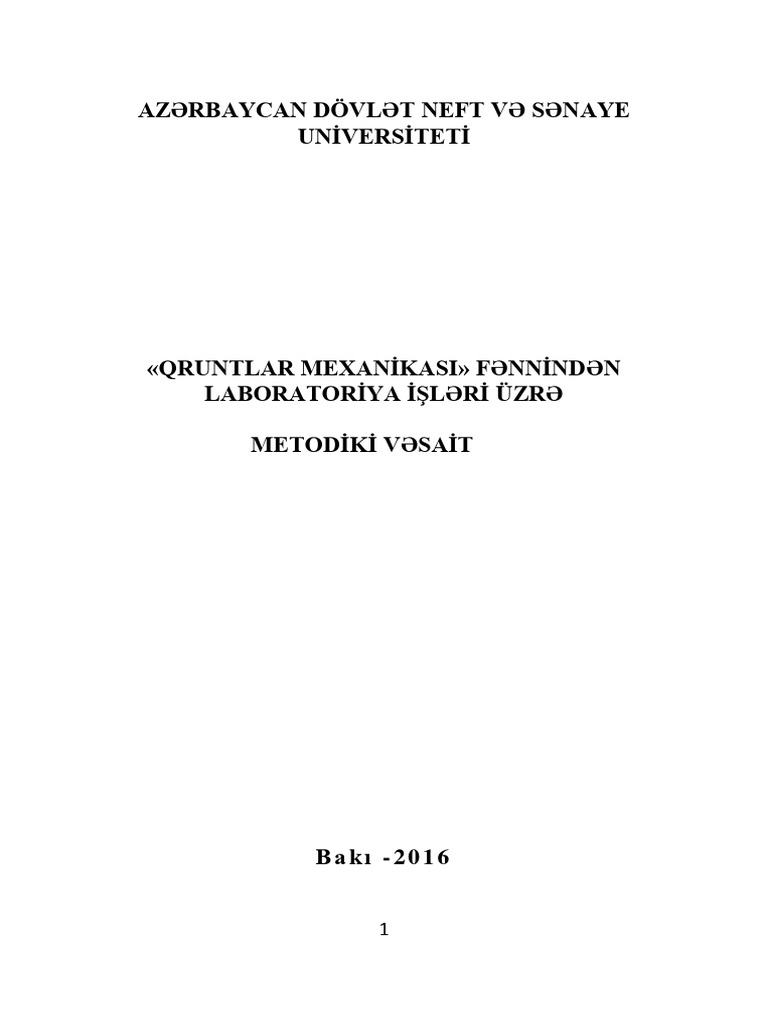 AZƏRBAYCAN DÖVLƏT NEFT VƏ SƏNAYE UNİVERSİTETİ

«QRUNTLAR MEXANİKASI» FƏNNİNDƏN LABORATORİYA İŞLƏRİ ÜZRƏ

METODİKİ VƏSAİT

Bakı -2016

1